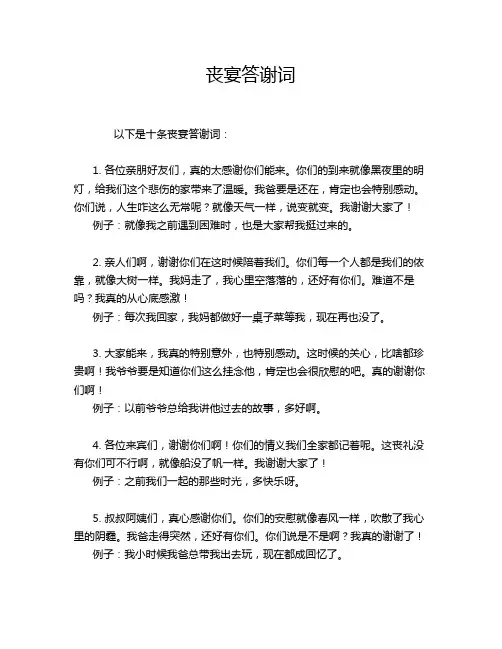 丧宴答谢词

以下是十条丧宴答谢词：

1. 各位亲朋好友们，真的太感谢你们能来。你们的到来就像黑夜里的明灯，给我们这个悲伤的家带来了温暖。我爸要是还在，肯定也会特别感动。你们说，人生咋这么无常呢？就像天气一样，说变就变。我谢谢大家了！
例子：就像我之前遇到困难时，也是大家帮我挺过来的。

2. 亲人们啊，谢谢你们在这时候陪着我们。你们每一个人都是我们的依靠，就像大树一样。我妈走了，我心里空落落的，还好有你们。难道不是吗？我真的从心底感激！
例子：每次我回家，我妈都做好一桌子菜等我，现在再也没了。

3. 大家能来，我真的特别意外，也特别感动。这时候的关心，比啥都珍贵啊！我爷爷要是知道你们这么挂念他，肯定也会很欣慰的吧。真的谢谢你们啊！
例子：以前爷爷总给我讲他过去的故事，多好啊。

4. 各位来宾们，谢谢你们啊！你们的情义我们全家都记着呢。这丧礼没有你们可不行啊，就像船没了帆一样。我谢谢大家了！
例子：之前我们一起的那些时光，多快乐呀。

5. 叔叔阿姨们，真心感谢你们。你们的安慰就像春风一样，吹散了我心里的阴霾。我爸走得突然，还好有你们。你们说是不是啊？我真的谢谢了！
例子：我小时候我爸总带我出去玩，现在都成回忆了。